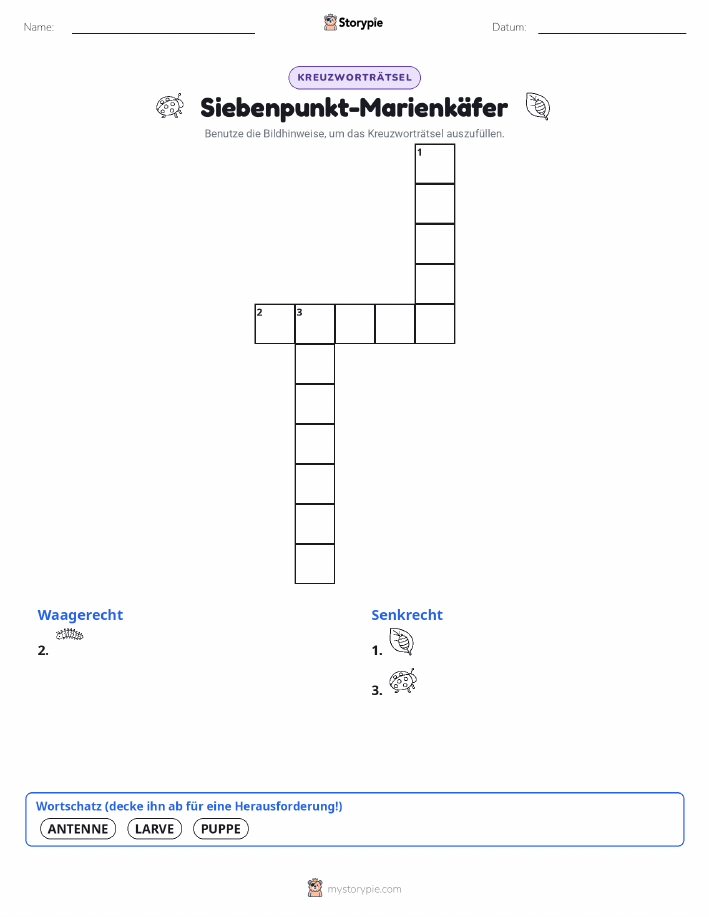 Name:

Storypie

Datum:

KREUZWORTRÄTSEL

Siebenpunkt-Marienkäfer

Benutze die Bildhinweise, um das Kreuzworträtsel auszufüllen.

1

2 3

Waagerecht

2.

Senkrecht

1.

3.

Wortschatz (decke ihn ab für eine Herausforderung!)

ANTENNE LARVE PUPPE

mystorypie.com